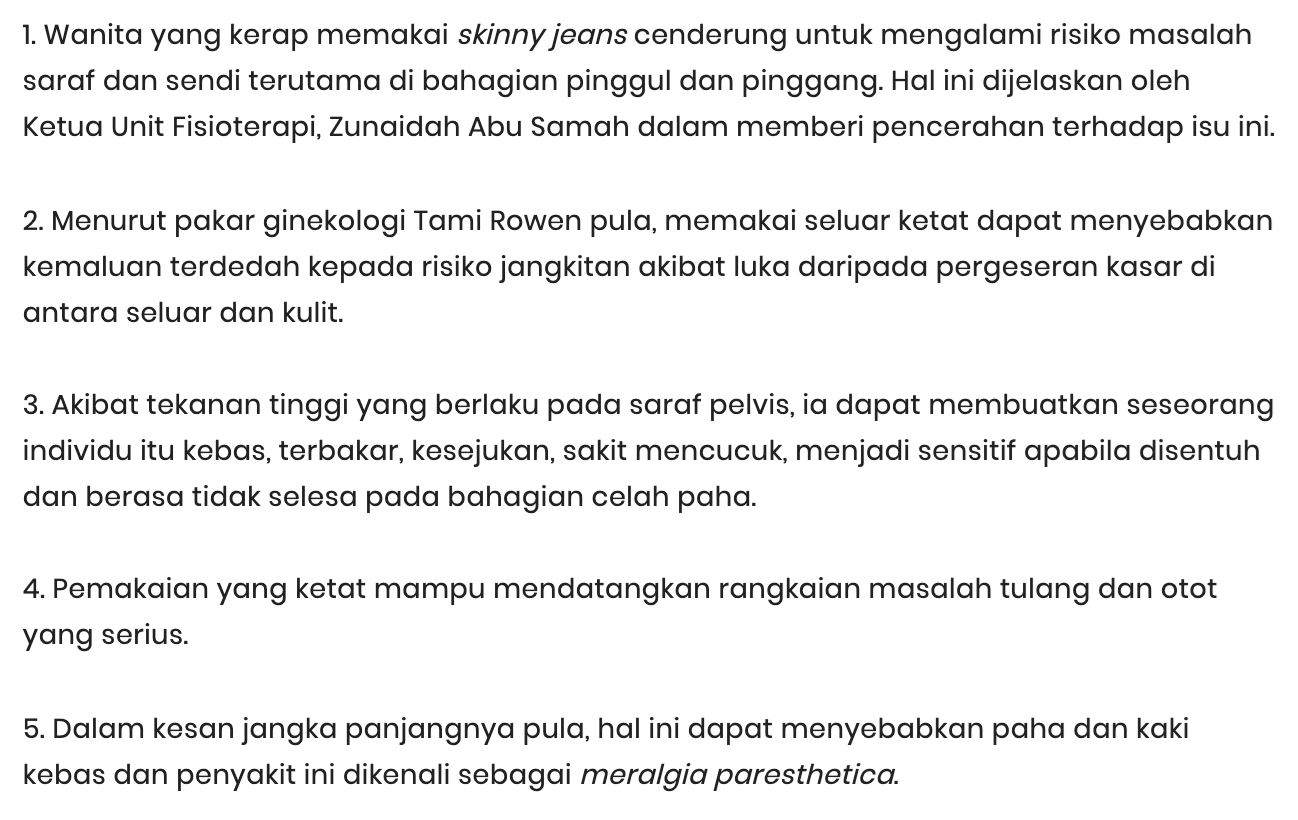 1. Wanita yang kerap memakai skinny jeans cenderung untuk mengalami risiko masalah saraf dan sendi terutama di bahagian pinggul dan pinggang. Hal ini dijelaskan oleh Ketua Unit Fisioterapi, Zunaidah Abu Samah dalam memberi pencerahan terhadap isu ini.

2. Menurut pakar ginekologi Tami Rowen pula, memakai seluar ketat dapat menyebabkan kemaluan terdedah kepada risiko jangkitan akibat luka daripada pergeseran kasar di antara seluar dan kulit.

3. Akibat tekanan tinggi yang berlaku pada saraf pelvis, ia dapat membuatkan seseorang individu itu kebas, terbakar, kesejukan, sakit mencucuk, menjadi sensitif apabila disentuh dan berasa tidak selesa pada bahagian celah paha.

4. Pemakaian yang ketat mampu mendatangkan rangkaian masalah tulang dan otot yang serius.

5. Dalam kesan jangka panjangnya pula, hal ini dapat menyebabkan paha dan kaki kebas dan penyakit ini dikenali sebagai meralgia paresthetica.